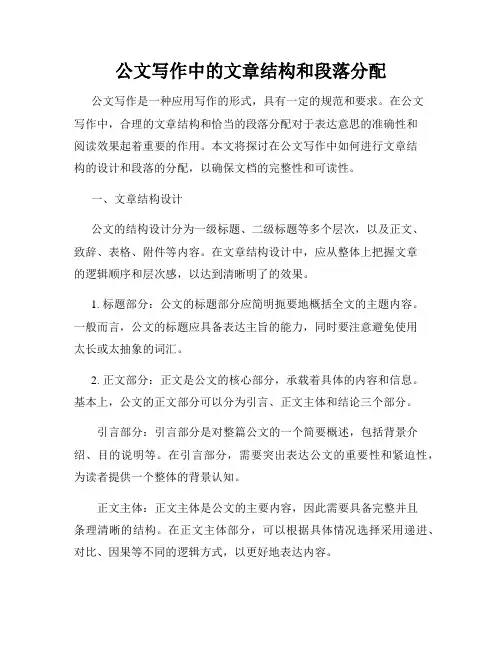 公文写作中的文章结构和段落分配

公文写作是一种应用写作的形式，具有一定的规范和要求。在公文写作中，合理的文章结构和恰当的段落分配对于表达意思的准确性和阅读效果起着重要的作用。本文将探讨在公文写作中如何进行文章结构的设计和段落的分配，以确保文档的完整性和可读性。

一、文章结构设计

公文的结构设计分为一级标题、二级标题等多个层次，以及正文、致辞、表格、附件等内容。在文章结构设计中，应从整体上把握文章的逻辑顺序和层次感，以达到清晰明了的效果。

1. 标题部分：公文的标题部分应简明扼要地概括全文的主题内容。一般而言，公文的标题应具备表达主旨的能力，同时要注意避免使用太长或太抽象的词汇。

2. 正文部分：正文是公文的核心部分，承载着具体的内容和信息。基本上，公文的正文部分可以分为引言、正文主体和结论三个部分。

引言部分：引言部分是对整篇公文的一个简要概述，包括背景介绍、目的说明等。在引言部分，需要突出表达公文的重要性和紧迫性，为读者提供一个整体的背景认知。

正文主体：正文主体是公文的主要内容，因此需要具备完整并且条理清晰的结构。在正文主体部分，可以根据具体情况选择采用递进、对比、因果等不同的逻辑方式，以更好地表达内容。